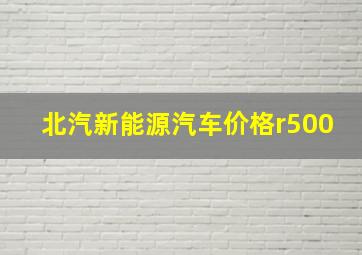 北汽新能源汽车价格r500